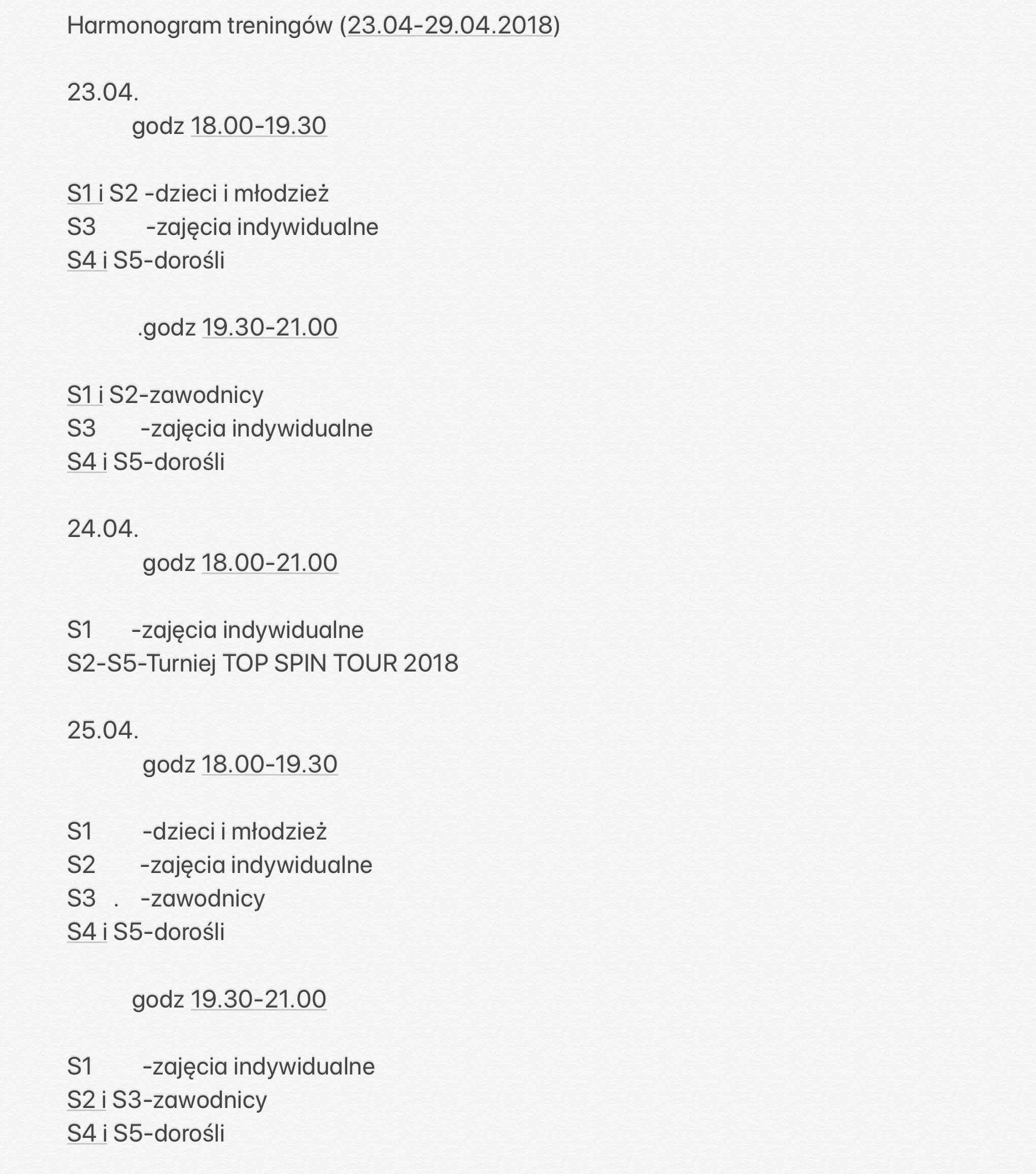 Harmonogram treningów (23.04-29.04.2018)

23.04.
godz 18.00-19.30

S1 i S2 -dzieci i młodzież
S3 -zajęcia indywidualne
S4 i S5-dorośli

.godz 19.30-21.00

S1 i S2-zawodnicy
S3 -zajęcia indywidualne
S4 i S5-dorośli

24.04.
godz 18.00-21.00

S1 -zajęcia indywidualne
S2-S5-Turniej TOP SPIN TOUR 2018

25.04.
godz 18.00-19.30

S1 -dzieci i młodzież
S2 -zajęcia indywidualne
S3 . -zawodnicy
S4 i S5-dorośli

godz 19.30-21.00

S1 -zajęcia indywidualne
S2 i S3-zawodnicy
S4 i S5-dorośli